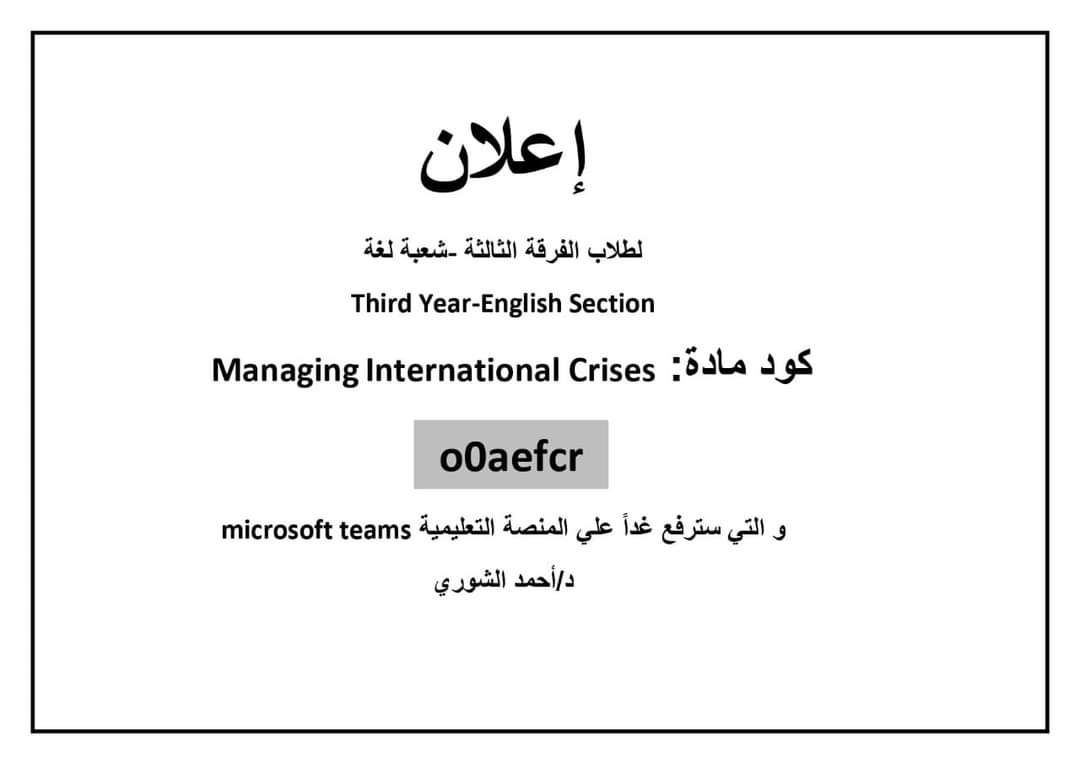 إعلان

لطلاب الفرقة الثالثة -شعبة لغة

Third Year-English Section

كود مادة: Managing International Crises

o0aefcr

و التي سترفع غداً علي المنصة التعليمية microsoft teams

د/أحمد الشوري